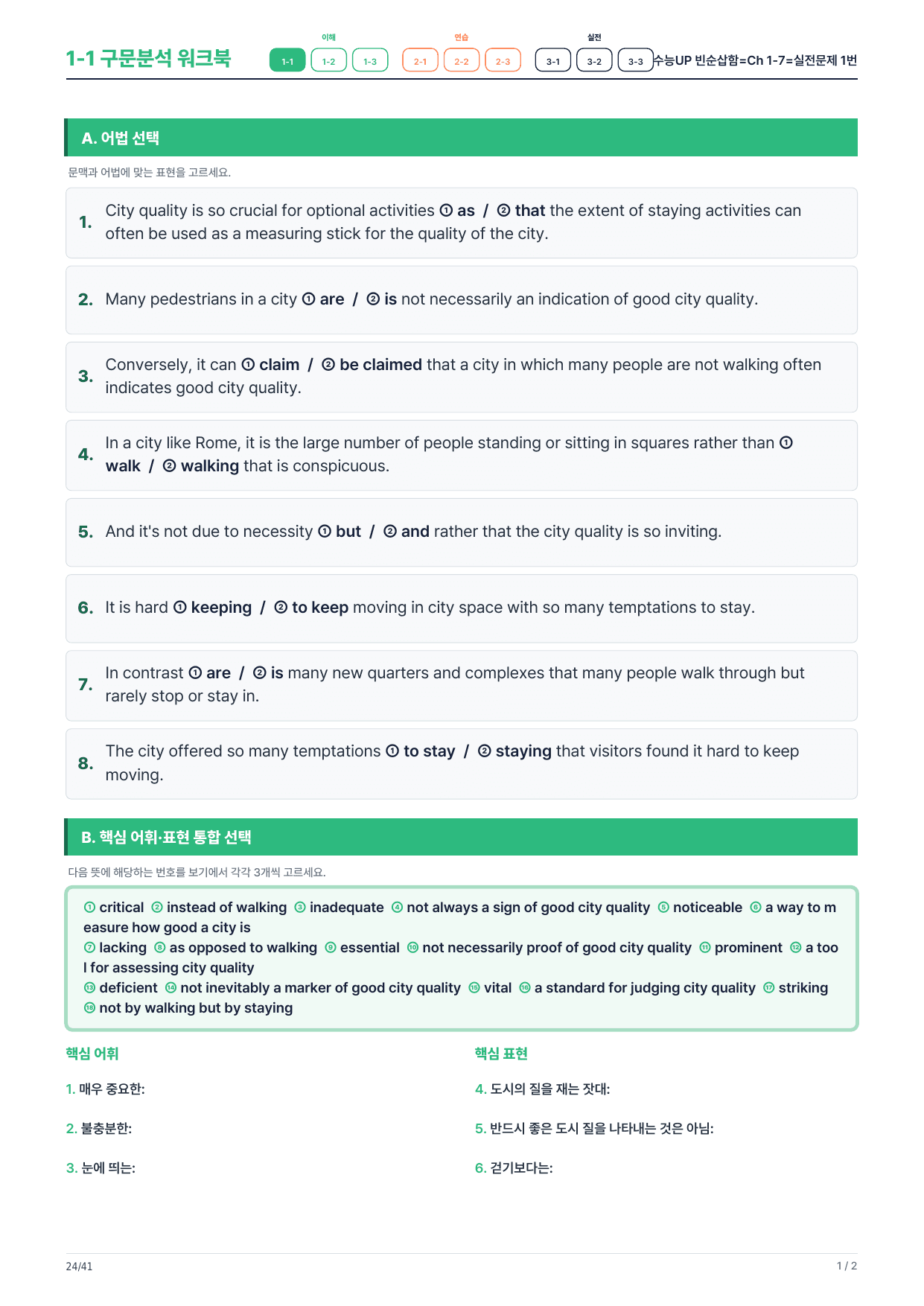 1-1 구문분석 워크북

이해
1-1 1-2 1-3
연습
2-1 2-2 2-3
실전
3-1 3-2 3-3

수능UP 빈순삽함=Ch 1-7=실전문제 1번

A. 어법 선택

문맥과 어법에 맞는 표현을 고르세요.

1. City quality is so crucial for optional activities ① as / ② that the extent of staying activities can often be used as a measuring stick for the quality of the city.

2. Many pedestrians in a city ① are / ② is not necessarily an indication of good city quality.

3. Conversely, it can ① claim / ② be claimed that a city in which many people are not walking often indicates good city quality.

4. In a city like Rome, it is the large number of people standing or sitting in squares rather than ① walk / ② walking that is conspicuous.

5. And it's not due to necessity ① but / ② and rather that the city quality is so inviting.

6. It is hard ① keeping / ② to keep moving in city space with so many temptations to stay.

7. In contrast ① are / ② is many new quarters and complexes that many people walk through but rarely stop or stay in.

8. The city offered so many temptations ① to stay / ② staying that visitors found it hard to keep moving.

B. 핵심 어휘·표현 통합 선택

다음 뜻에 해당하는 번호를 보기에서 각각 3개씩 고르세요.

① critical ② instead of walking ③ inadequate ④ not always a sign of good city quality ⑤ noticeable ⑥ a way to measure how good a city is
⑦ lacking ⑧ as opposed to walking ⑨ essential ⑩ not necessarily proof of good city quality ⑪ prominent ⑫ a tool for assessing city quality
⑬ deficient ⑭ not inevitably a marker of good city quality ⑮ vital ⑯ a standard for judging city quality ⑰ striking
⑱ not by walking but by staying

핵심 어휘

1. 매우 중요한:

2. 불충분한:

3. 눈에 띄는:

핵심 표현

4. 도시의 질을 재는 잣대:

5. 반드시 좋은 도시 질을 나타내는 것은 아님:

6. 걷기보다는:

24/41

1 / 2